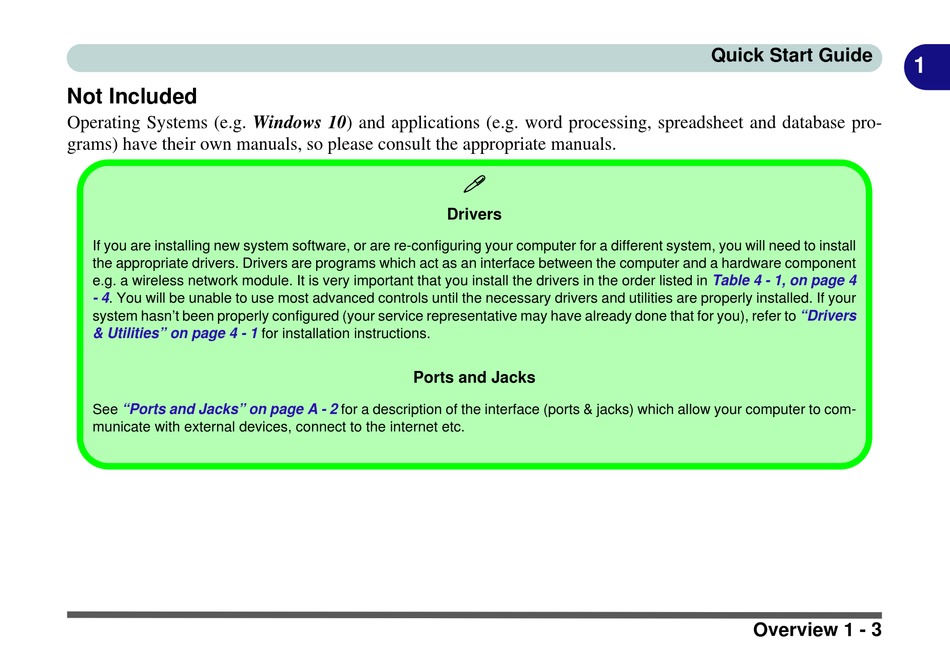 Quick Start Guide

1

Not Included

Operating Systems (e.g. Windows 10) and applications (e.g. word processing, spreadsheet and database programs) have their own manuals, so please consult the appropriate manuals.

Drivers

If you are installing new system software, or are re-configuring your computer for a different system, you will need to install the appropriate drivers. Drivers are programs which act as an interface between the computer and a hardware component e.g. a wireless network module. It is very important that you install the drivers in the order listed in Table 4 - 1, on page 4 - 4. You will be unable to use most advanced controls until the necessary drivers and utilities are properly installed. If your system hasn't been properly configured (your service representative may have already done that for you), refer to "Drivers & Utilities" on page 4 - 1 for installation instructions.

Ports and Jacks

See "Ports and Jacks" on page A - 2 for a description of the interface (ports & jacks) which allow your computer to communicate with external devices, connect to the internet etc.

Overview 1 - 3